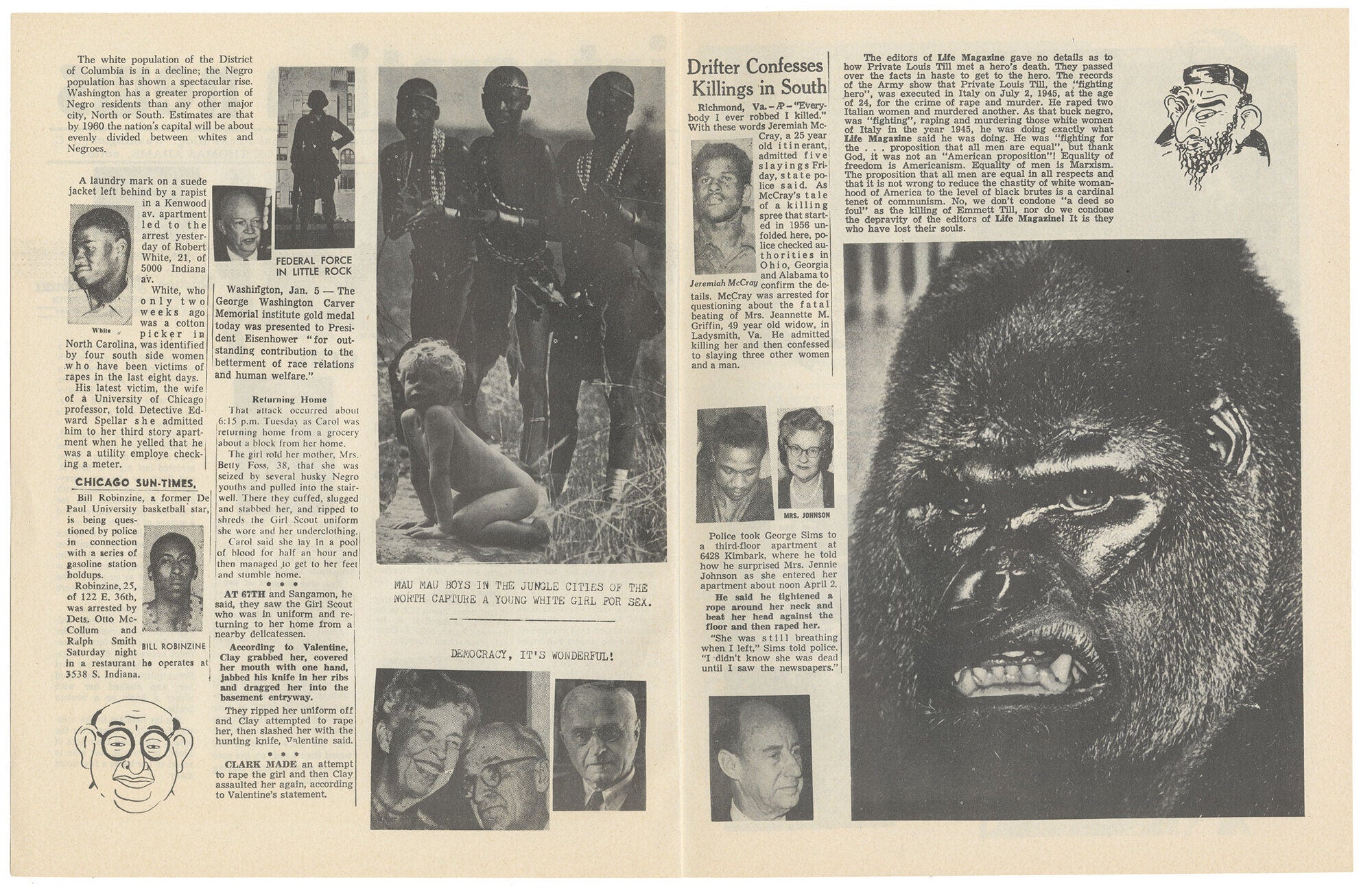 The white population of the District of Columbia is in a decline; the Negro population has shown a spectacular rise. Washington has a greater proportion of Negro residents than any other major city, North or South. Estimates are that by 1960 the nation's capital will be about evenly divided between whites and Negroes.

A laundry mark on a suede jacket left behind by a rapist in a Kenwood av. apartment led to the arrest yesterday of Robert White, 21, of 5000 Indiana av.

White

White, who only two weeks ago was a cotton picker in North Carolina, was identified by four south side women who have been victims of rapes in the last eight days.

His latest victim, the wife of a University of Chicago professor, told Detective Edward Spellar she admitted him to her third story apartment when he yelled that he was a utility employe checking a meter.

CHICAGO SUN-TIMES,

Bill Robinzine, a former De Paul University basketball star, is being questioned by police in connection with a series of gasoline station holdups.

Robinzine, 25, of 122 E. 36th, was arrested by Dets. Otto McCollum and Ralph Smith Saturday night in a restaurant he operates at 3538 S. Indiana.

BILL ROBINZINE

FEDERAL FORCE IN LITTLE ROCK

Washington, Jan. 5 — The George Washington Carver Memorial institute gold medal today was presented to President Eisenhower "for outstanding contribution to the betterment of race relations and human welfare."

Returning Home

That attack occurred about 6:15 p.m. Tuesday as Carol was returning home from a grocery about a block from her home.

The girl told her mother, Mrs. Betty Foss, 38, that she was seized by several husky Negro youths and pulled into the stairwell. There they cuffed, slugged and stabbed her, and ripped to shreds the Girl Scout uniform she wore and her underclothing.

Carol said she lay in a pool of blood for half an hour and then managed to get to her feet and stumble home.

* * *

AT 67TH and Sangamon, he said, they saw the Girl Scout who was in uniform and returning to her home from a nearby delicatessen.

According to Valentine, Clay grabbed her, covered her mouth with one hand, jabbed his knife in her ribs and dragged her into the basement entryway.

They ripped her uniform off and Clay attempted to rape her, then slashed her with the hunting knife, Valentine said.

* * *

CLARK MADE an attempt to rape the girl and then Clay assaulted her again, according to Valentine's statement.

MAU MAU BOYS IN THE JUNGLE CITIES OF THE NORTH CAPTURE A YOUNG WHITE GIRL FOR SEX.

DEMOCRACY, IT'S WONDERFUL!

Drifter Confesses Killings in South

Richmond, Va.—AP—"Everybody I ever robbed I killed." With these words Jeremiah McCray, a 25 year old itinerant, admitted five slayings Friday, state police said. As McCray's tale of a killing spree that started in 1956 unfolded here, police checked authorities in Ohio, Georgia and Alabama to confirm the details. McCray was arrested for questioning about the fatal beating of Mrs. Jeannette M. Griffin, 49 year old widow, in Ladysmith, Va. He admitted killing her and then confessed to slaying three other women and a man.

Jeremiah McCray

MRS. JOHNSON

Police took George Sims to a third-floor apartment at 6428 Kimbark, where he told how he surprised Mrs. Jennie Johnson as she entered her apartment about noon April 2.

He said he tightened a rope around her neck and beat her head against the floor and then raped her.

"She was still breathing when I left," Sims told police. "I didn't know she was dead until I saw the newspapers."

The editors of Life Magazine gave no details as to how Private Louis Till met a hero's death. They passed over the facts in haste to get to the hero. The records of the Army show that Private Louis Till, the "fighting hero", was executed in Italy on July 2, 1945, at the age of 24, for the crime of rape and murder. He raped two Italian women and murdered another. As that buck negro, was "fighting", raping and murdering those white women of Italy in the year 1945, he was doing exactly what Life Magazine said he was doing. He was "fighting for the . . . proposition that all men are equal", but thank God, it was not an "American proposition"! Equality of freedom is Americanism. Equality of men is Marxism. The proposition that all men are equal in all respects and that it is not wrong to reduce the chastity of white womanhood of America to the level of black brutes is a cardinal tenet of communism. No, we don't condone "a deed so foul" as the killing of Emmett Till, nor do we condone the depravity of the editors of Life Magazine! It is they who have lost their souls.